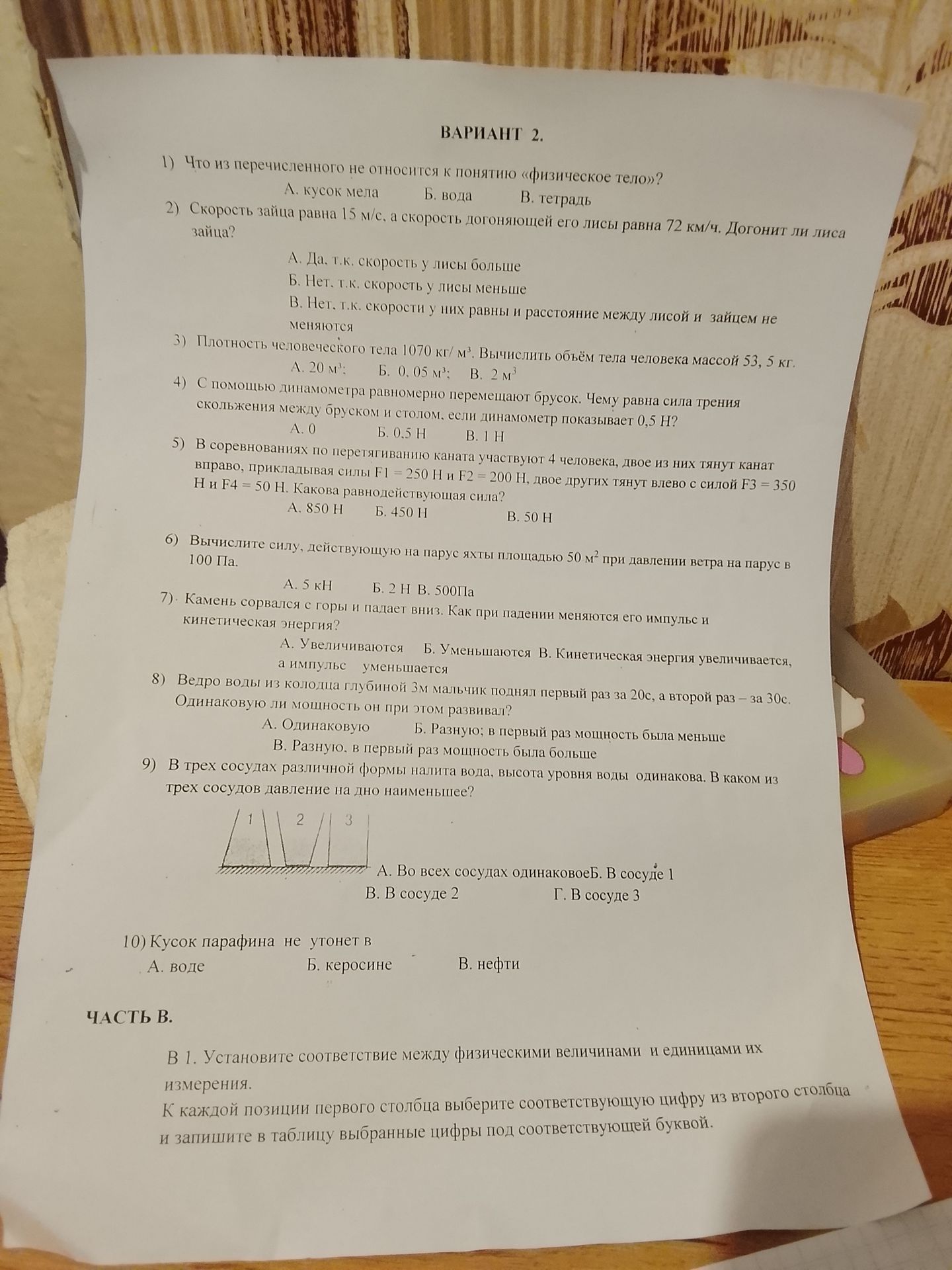 ВАРИАНТ 2.

1) Что из перечисленного не относится к понятию «физическое тело»?

А. кусок мела Б. вода В. тетрадь

2) Скорость зайца равна 15 м/с, а скорость догоняющей его лисы равна 72 км/ч. Догонит ли лиса зайца?

А. Да, т.к. скорость у лисы больше

Б. Нет, т.к. скорость у лисы меньше

В. Нет, т.к. скорости у них равны и расстояние между лисой и зайцем не меняются

3) Плотность человеческого тела 1070 кг/ $м^3$. Вычислить объём тела человека массой 53, 5 кг.

А. 20 $м^3$; Б. 0, 05 $м^3$; В. 2 $м^3$

4) С помощью динамометра равномерно перемещают брусок. Чему равна сила трения скольжения между бруском и столом, если динамометр показывает 0,5 Н?

А. 0 Б. 0,5 Н В. 1 Н

5) В соревнованиях по перетягиванию каната участвуют 4 человека, двое из них тянут канат вправо, прикладывая силы F1 = 250 Н и F2 = 200 Н, двое других тянут влево с силой F3 = 350 Н и F4 = 50 Н. Какова равнодействующая сила?

А. 850 Н Б. 450 Н В. 50 Н

6) Вычислите силу, действующую на парус яхты площадью 50 $м^2$ при давлении ветра на парус в 100 Па.

А. 5 кН Б. 2 Н В. 500Па

7) Камень сорвался с горы и падает вниз. Как при падении меняются его импульс и кинетическая энергия?

А. Увеличиваются Б. Уменьшаются В. Кинетическая энергия увеличивается, а импульс уменьшается

8) Ведро воды из колодца глубиной 3м мальчик поднял первый раз за 20с, а второй раз – за 30с. Одинаковую ли мощность он при этом развивал?

А. Одинаковую Б. Разную; в первый раз мощность была меньше

В. Разную, в первый раз мощность была больше

9) В трех сосудах различной формы налита вода, высота уровня воды одинакова. В каком из трех сосудов давление на дно наименьшее?

1 2 3

А. Во всех сосудах одинаковоеБ. В сосуде 1

В. В сосуде 2 Г. В сосуде 3

10) Кусок парафина не утонет в

А. воде Б. керосине В. нефти

ЧАСТЬ В.

В 1. Установите соответствие между физическими величинами и единицами их измерения.

К каждой позиции первого столбца выберите соответствующую цифру из второго столбца и запишите в таблицу выбранные цифры под соответствующей буквой.